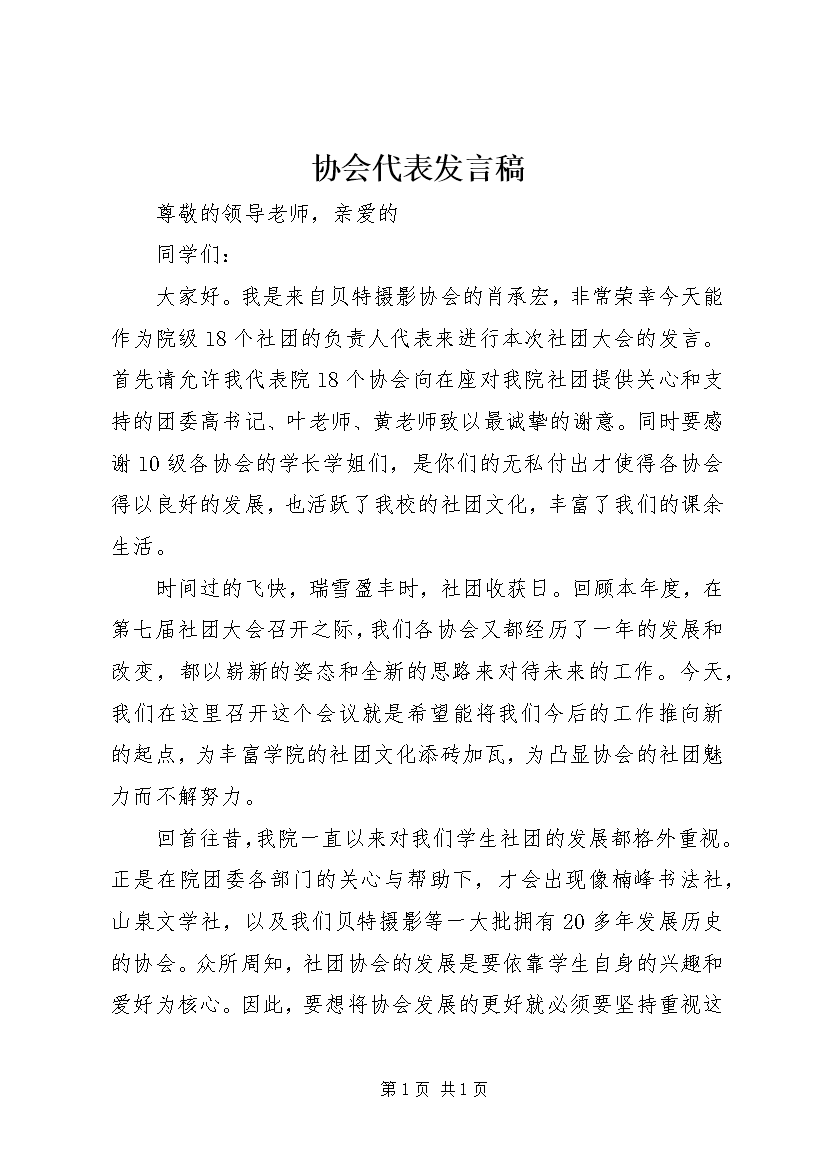 协会代表发言稿

尊敬的领导老师，亲爱的

同学们：

大家好。我是来自贝特摄影协会的肖承宏，非常荣幸今天能作为院级18个社团的负责人代表来进行本次社团大会的发言。首先请允许我代表院18个协会向在座对我院社团提供关心和支持的团委高书记、叶老师、黄老师致以最诚挚的谢意。同时要感谢10级各协会的学长学姐们，是你们的无私付出才使得各协会得以良好的发展，也活跃了我校的社团文化，丰富了我们的课余生活。

时间过的飞快，瑞雪盈丰时，社团收获日。回顾本年度，在第七届社团大会召开之际，我们各协会又都经历了一年的发展和改变，都以崭新的姿态和全新的思路来对待未来的工作。今天，我们在这里召开这个会议就是希望能将我们今后的工作推向新的起点，为丰富学院的社团文化添砖加瓦，为凸显协会的社团魅力而不解努力。

回首往昔，我院一直以来对我们学生社团的发展都格外重视。正是在院团委各部门的关心与帮助下，才会出现像楠峰书法社，山泉文学社，以及我们贝特摄影等一大批拥有20多年发展历史的协会。众所周知，社团协会的发展是要依靠学生自身的兴趣和爱好为核心。因此，要想将协会发展的更好就必须要坚持重视这

第1页 共1页